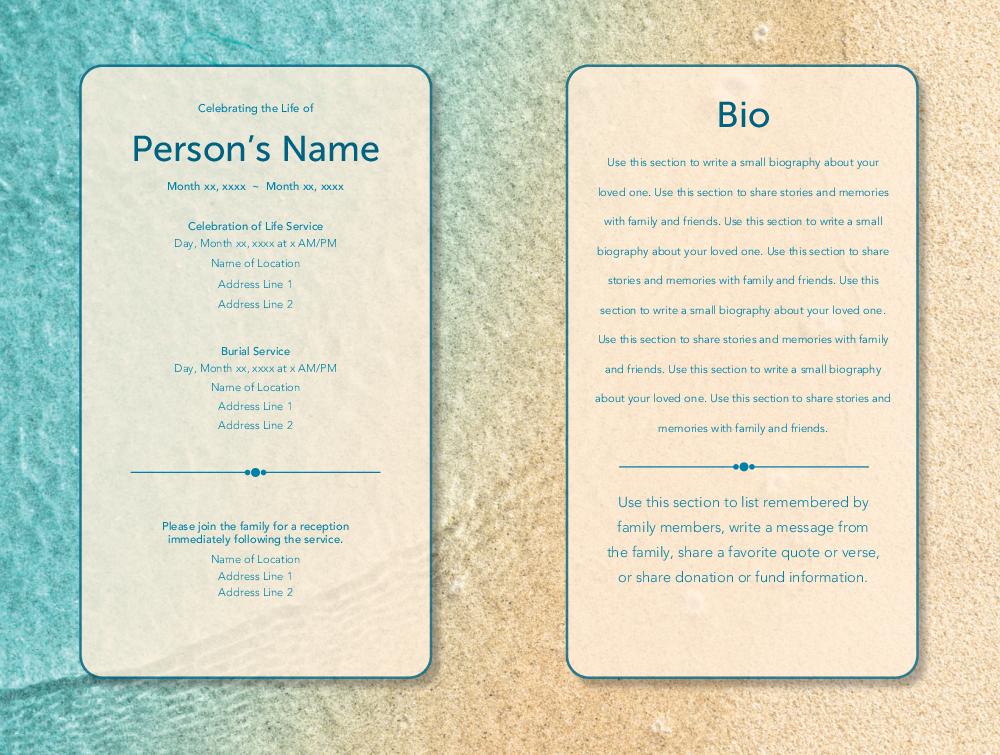 Celebrating the Life of

Person's Name

Month xx, xxxx ~ Month xx, xxxx

Celebration of Life Service
Day, Month xx, xxxx at x AM/PM
Name of Location
Address Line 1
Address Line 2

Burial Service
Day, Month xx, xxxx at x AM/PM
Name of Location
Address Line 1
Address Line 2

Please join the family for a reception immediately following the service.
Name of Location
Address Line 1
Address Line 2

Bio

Use this section to write a small biography about your loved one. Use this section to share stories and memories with family and friends. Use this section to write a small biography about your loved one. Use this section to share stories and memories with family and friends. Use this section to write a small biography about your loved one. Use this section to share stories and memories with family and friends. Use this section to write a small biography about your loved one. Use this section to share stories and memories with family and friends.

Use this section to list remembered by family members, write a message from the family, share a favorite quote or verse, or share donation or fund information.